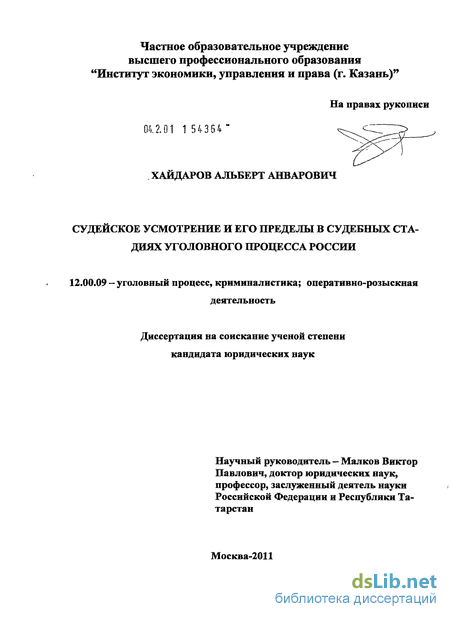 Частное образовательное учреждение высшего профессионального образования "Институт экономики, управления и права (г. Казань)"

На правах рукописи

04.2.01 1 54364

ХАЙДАРОВ АЛЬБЕРТ АНВАРОВИЧ

СУДЕЙСКОЕ УСМОТРЕНИЕ И ЕГО ПРЕДЕЛЫ В СУДЕБНЫХ СТАДИЯХ УГОЛОВНОГО ПРОЦЕССА РОССИИ

12.00.09 – уголовный процесс, криминалистика; оперативно-розыскная деятельность

Диссертация на соискание ученой степени кандидата юридических наук

Научный руководитель – Малков Виктор Павлович, доктор юридических наук, профессор, заслуженный деятель науки Российской Федерации и Республики Татарстан

Москва-2011

dsLib.net
библиотека диссертаций